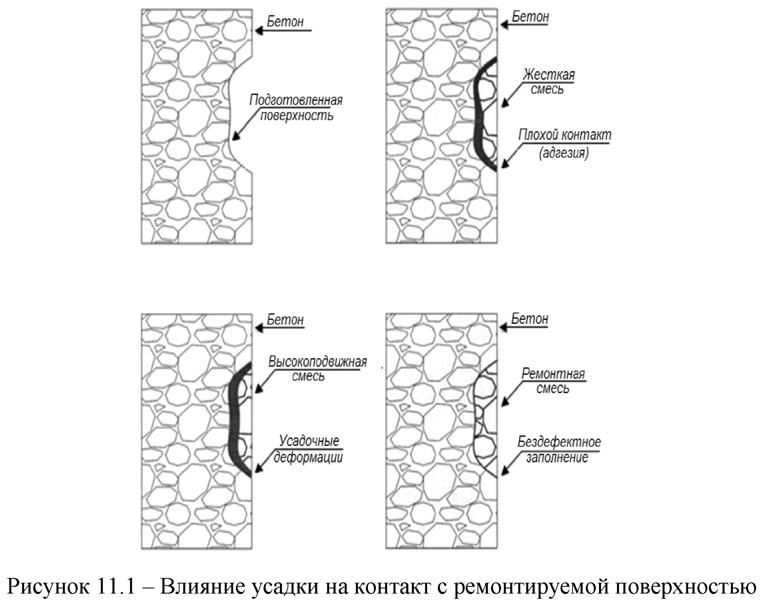 Бетон

Подготовленная поверхность

Бетон

Жесткая смесь

Плохой контакт (адгезия)

Бетон

Высокоподвижная смесь

Усадочные деформации

Бетон

Ремонтная смесь

Бездефектное заполнение

Рисунок 11.1 – Влияние усадки на контакт с ремонтируемой поверхностью